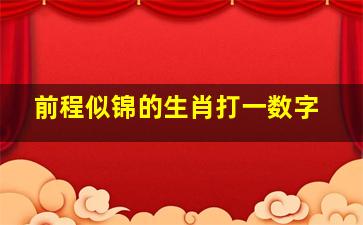 前程似锦的生肖打一数字